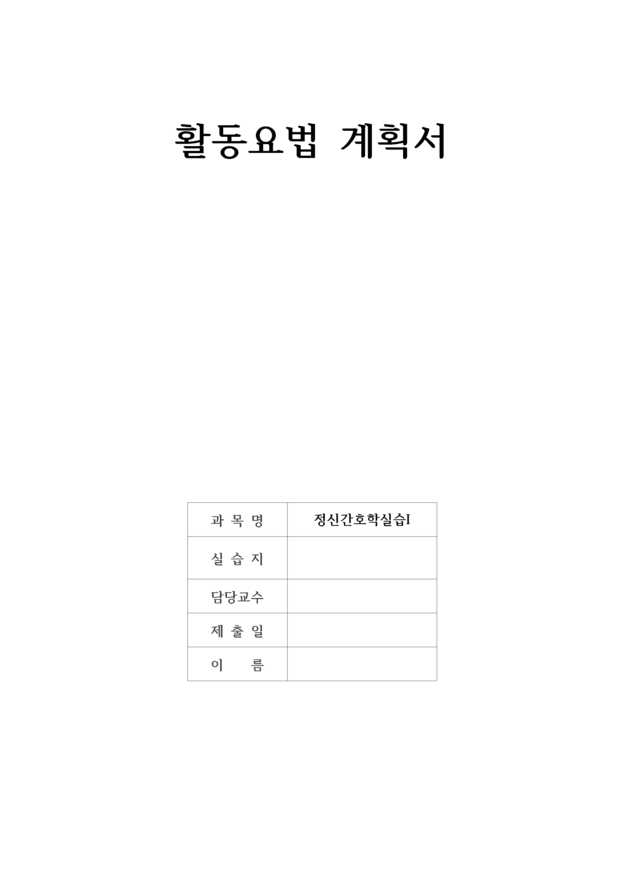 활동요법 계획서

| 과 목 명 | 정신간호학실습I |
|---|---|
| 실 습 지 | |
| 담당교수 | |
| 제 출 일 | |
| 이 름 | |